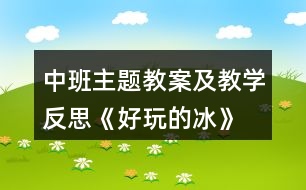 中班主题教案及教学反思《好玩的冰》